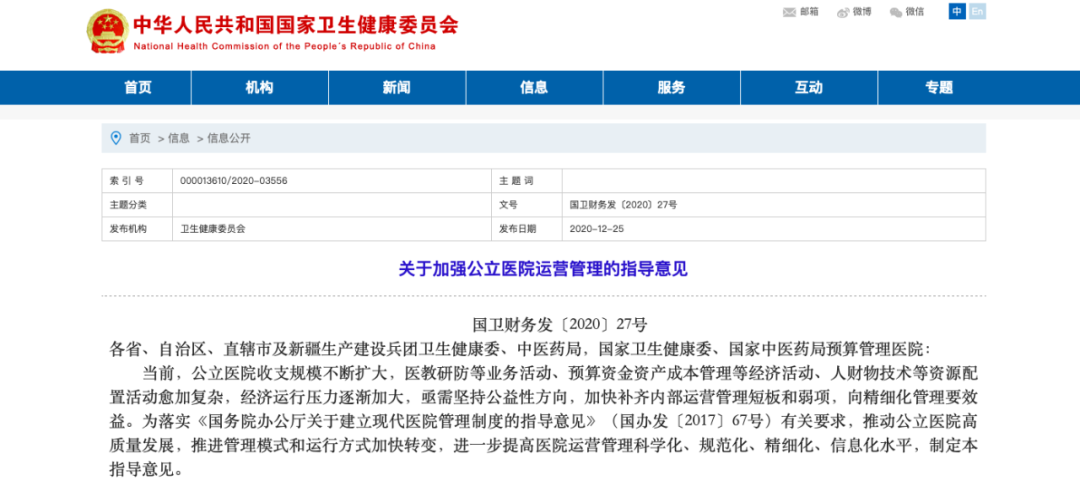 中华人民共和国国家卫生健康委员会
National Health Commission of the People's Republic of China

邮箱 微博 微信 中 En

首页 机构 新闻 信息 服务 互动 专题

首页 > 信息 > 信息公开

| 索 引 号 | 000013610/2020-03556 | 主 题 词 | |
|---|---|---|---|
| 主题分类 | | 文号 | 国卫财务发〔2020〕27号 |
| 发布机构 | 卫生健康委员会 | 发布日期 | 2020-12-25 |

关于加强公立医院运营管理的指导意见

国卫财务发〔2020〕27号

各省、自治区、直辖市及新疆生产建设兵团卫生健康委、中医药局，国家卫生健康委、国家中医药局预算管理医院：

当前，公立医院收支规模不断扩大，医教研防等业务活动、预算资金资产成本管理等经济活动、人财物技术等资源配置活动愈加复杂，经济运行压力逐渐加大，亟需坚持公益性方向，加快补齐内部运营管理短板和弱项，向精细化管理要效益。为落实《国务院办公厅关于建立现代医院管理制度的指导意见》（国办发〔2017〕67号）有关要求，推动公立医院高质量发展，推进管理模式和运行方式加快转变，进一步提高医院运营管理科学化、规范化、精细化、信息化水平，制定本指导意见。